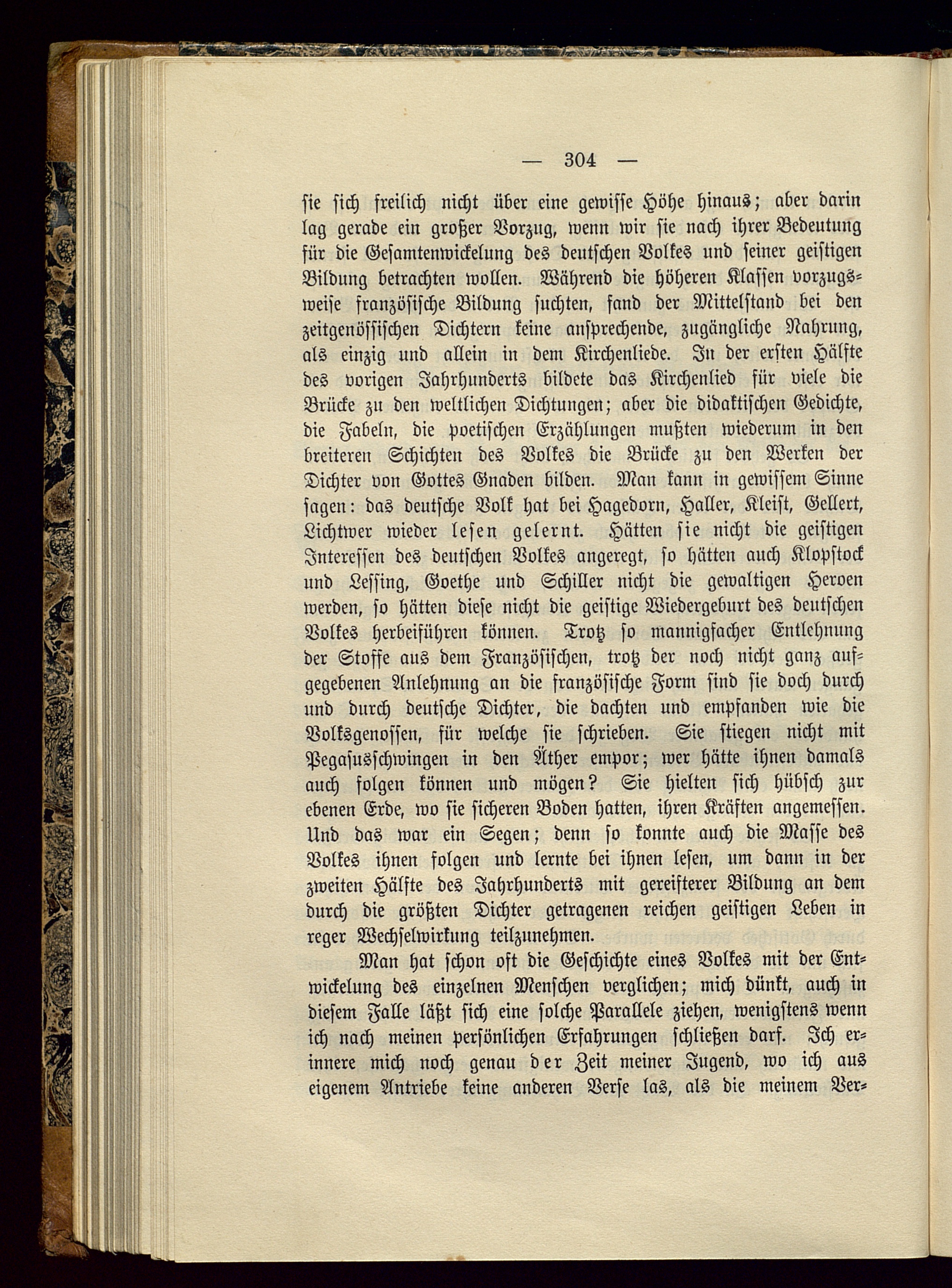 — 304 —

sie sich freilich nicht über eine gewisse Höhe hinaus; aber darin lag gerade ein großer Vorzug, wenn wir sie nach ihrer Bedeutung für die Gesamtentwickelung des deutschen Volkes und seiner geistigen Bildung betrachten wollen. Während die höheren Klassen vorzugsweise französische Bildung suchten, fand der Mittelstand bei den zeitgenössischen Dichtern keine ansprechende, zugängliche Nahrung, als einzig und allein in dem Kirchenliede. In der ersten Hälfte des vorigen Jahrhunderts bildete das Kirchenlied für viele die Brücke zu den weltlichen Dichtungen; aber die didaktischen Gedichte, die Fabeln, die poetischen Erzählungen mußten wiederum in den breiteren Schichten des Volkes die Brücke zu den Werken der Dichter von Gottes Gnaden bilden. Man kann in gewissem Sinne sagen: das deutsche Volk hat bei Hagedorn, Haller, Kleist, Gellert, Lichtwer wieder lesen gelernt. Hätten sie nicht die geistigen Interessen des deutschen Volkes angeregt, so hätten auch Klopstock und Lessing, Goethe und Schiller nicht die gewaltigen Heroen werden, so hätten diese nicht die geistige Wiedergeburt des deutschen Volkes herbeiführen können. Trotz so mannigfacher Entlehnung der Stoffe aus dem Französischen, trotz der noch nicht ganz aufgegebenen Anlehnung an die französische Form sind sie doch durch und durch deutsche Dichter, die dachten und empfanden wie die Volksgenossen, für welche sie schrieben. Sie stiegen nicht mit Pegasusschwingen in den Äther empor; wer hätte ihnen damals auch folgen können und mögen? Sie hielten sich hübsch zur ebenen Erde, wo sie sicheren Boden hatten, ihren Kräften angemessen. Und das war ein Segen; denn so konnte auch die Masse des Volkes ihnen folgen und lernte bei ihnen lesen, um dann in der zweiten Hälfte des Jahrhunderts mit gereifterer Bildung an dem durch die größten Dichter getragenen reichen geistigen Leben in reger Wechselwirkung teilzunehmen.

Man hat schon oft die Geschichte eines Volkes mit der Entwickelung des einzelnen Menschen verglichen; mich dünkt, auch in diesem Falle läßt sich eine solche Parallele ziehen, wenigstens wenn ich nach meinen persönlichen Erfahrungen schließen darf. Ich erinnere mich noch genau der Zeit meiner Jugend, wo ich aus eigenem Antriebe keine anderen Verse las, als die meinem Ver-